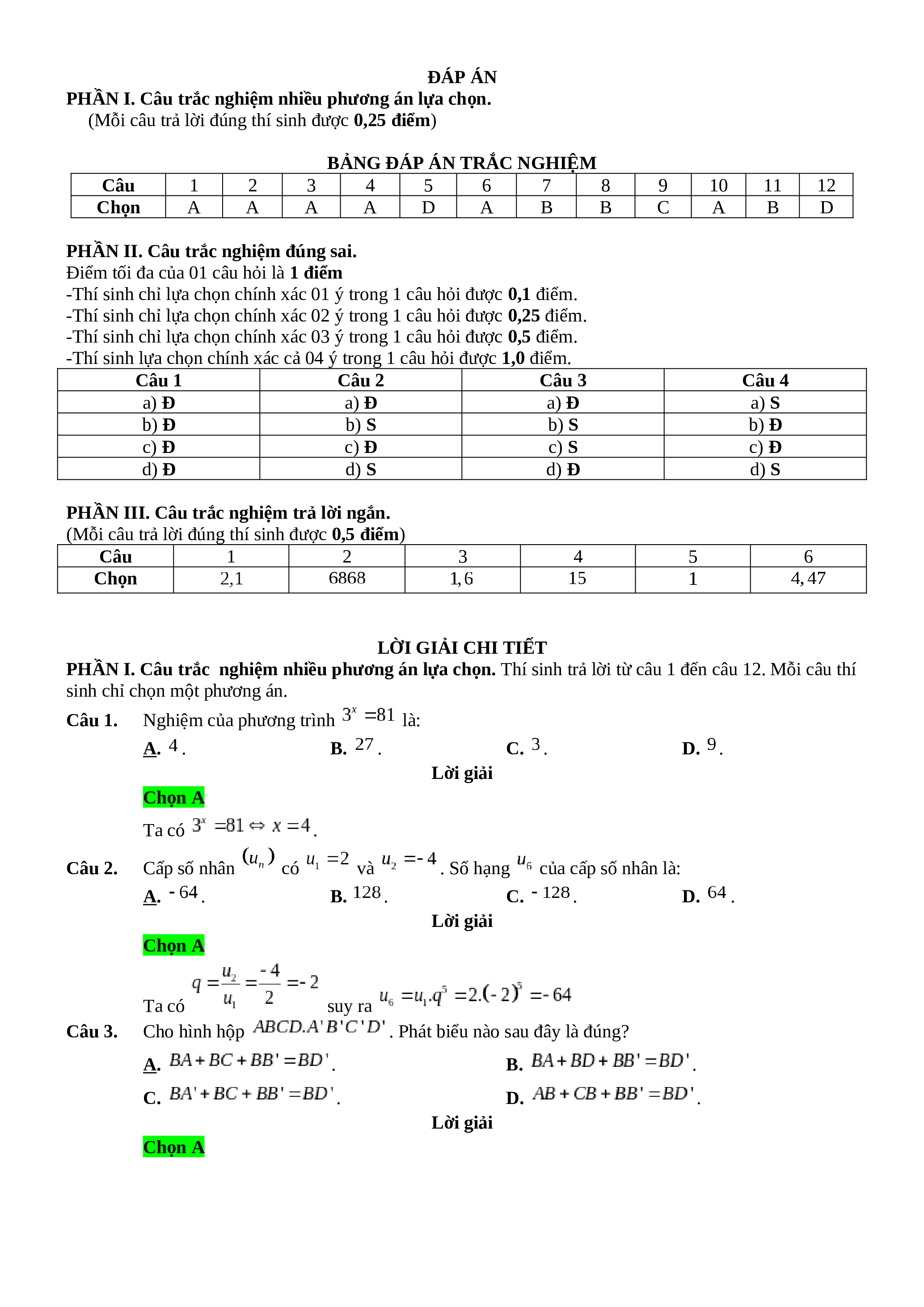 ĐÁP ÁN

PHẦN I. Câu trắc nghiệm nhiều phương án lựa chọn.

(Mỗi câu trả lời đúng thí sinh được 0,25 điểm)

BẢNG ĐÁP ÁN TRẮC NGHIỆM

| Câu | 1 | 2 | 3 | 4 | 5 | 6 | 7 | 8 | 9 | 10 | 11 | 12 |
|---|---|---|---|---|---|---|---|---|---|---|---|---|
| Chọn | A | A | A | A | D | A | B | B | C | A | B | D |

PHẦN II. Câu trắc nghiệm đúng sai.

Điểm tối đa của 01 câu hỏi là 1 điểm

-Thí sinh chỉ lựa chọn chính xác 01 ý trong 1 câu hỏi được 0,1 điểm.

-Thí sinh chỉ lựa chọn chính xác 02 ý trong 1 câu hỏi được 0,25 điểm.

-Thí sinh chỉ lựa chọn chính xác 03 ý trong 1 câu hỏi được 0,5 điểm.

-Thí sinh lựa chọn chính xác cả 04 ý trong 1 câu hỏi được 1,0 điểm.

| Câu 1 | Câu 2 | Câu 3 | Câu 4 |
|---|---|---|---|
| a) Đ | a) Đ | a) Đ | a) S |
| b) Đ | b) S | b) S | b) Đ |
| c) Đ | c) Đ | c) S | c) Đ |
| d) Đ | d) S | d) Đ | d) S |

PHẦN III. Câu trắc nghiệm trả lời ngắn.

(Mỗi câu trả lời đúng thí sinh được 0,5 điểm)

| Câu | 1 | 2 | 3 | 4 | 5 | 6 |
|---|---|---|---|---|---|---|
| Chọn | 2,1 | 6868 | 1,6 | 15 | 1 | 4,47 |

LỜI GIẢI CHI TIẾT

PHẦN I. Câu trắc nghiệm nhiều phương án lựa chọn. Thí sinh trả lời từ câu 1 đến câu 12. Mỗi câu thí sinh chỉ chọn một phương án.

Câu 1. Nghiệm của phương trình $3^x = 81$ là:

A. $4$. B. $27$. C. $3$. D. $9$.

Lời giải

Chọn A

Ta có $3^x = 81 \Leftrightarrow x = 4$.

Câu 2. Cấp số nhân $(u_n)$ có $u_1 = 2$ và $u_2 = -4$. Số hạng $u_6$ của cấp số nhân là:

A. $-64$. B. $128$. C. $-128$. D. $64$.

Lời giải

Chọn A

Ta có $q = \frac{u_2}{u_1} = \frac{-4}{2} = -2$ suy ra $u_6 = u_1.q^5 = 2.(-2)^5 = -64$

Câu 3. Cho hình hộp $ABCD.A'B'C'D'$. Phát biểu nào sau đây là đúng?

A. $BA + BC + BB' = BD'$. B. $BA + BD + BB' = BD'$.

C. $BA' + BC + BB' = BD'$. D. $AB + CB + BB' = BD'$.

Lời giải

Chọn A